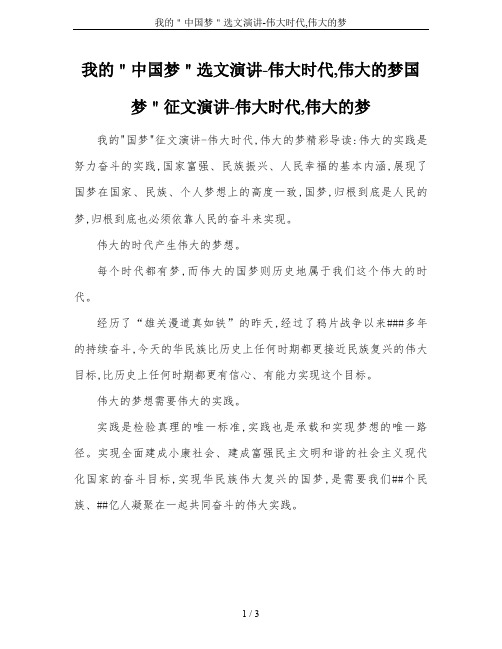 我的＂中国梦＂选文演讲-伟大时代,伟大的梦

我的＂中国梦＂选文演讲-伟大时代,伟大的梦国梦＂征文演讲-伟大时代,伟大的梦

我的"国梦"征文演讲-伟大时代,伟大的梦精彩导读:伟大的实践是努力奋斗的实践,国家富强、民族振兴、人民幸福的基本内涵,展现了国梦在国家、民族、个人梦想上的高度一致,国梦,归根到底是人民的梦,归根到底也必须依靠人民的奋斗来实现。

伟大的时代产生伟大的梦想。

每个时代都有梦,而伟大的国梦则历史地属于我们这个伟大的时代。

经历了“雄关漫道真如铁”的昨天,经过了鸦片战争以来###多年的持续奋斗,今天的华民族比历史上任何时期都更接近民族复兴的伟大目标,比历史上任何时期都更有信心、有能力实现这个目标。

伟大的梦想需要伟大的实践。

实践是检验真理的唯一标准,实践也是承载和实现梦想的唯一路径。实现全面建成小康社会、建成富强民主文明和谐的社会主义现代化国家的奋斗目标,实现华民族伟大复兴的国梦,是需要我们##个民族、##亿人凝聚在一起共同奋斗的伟大实践。

1 / 3